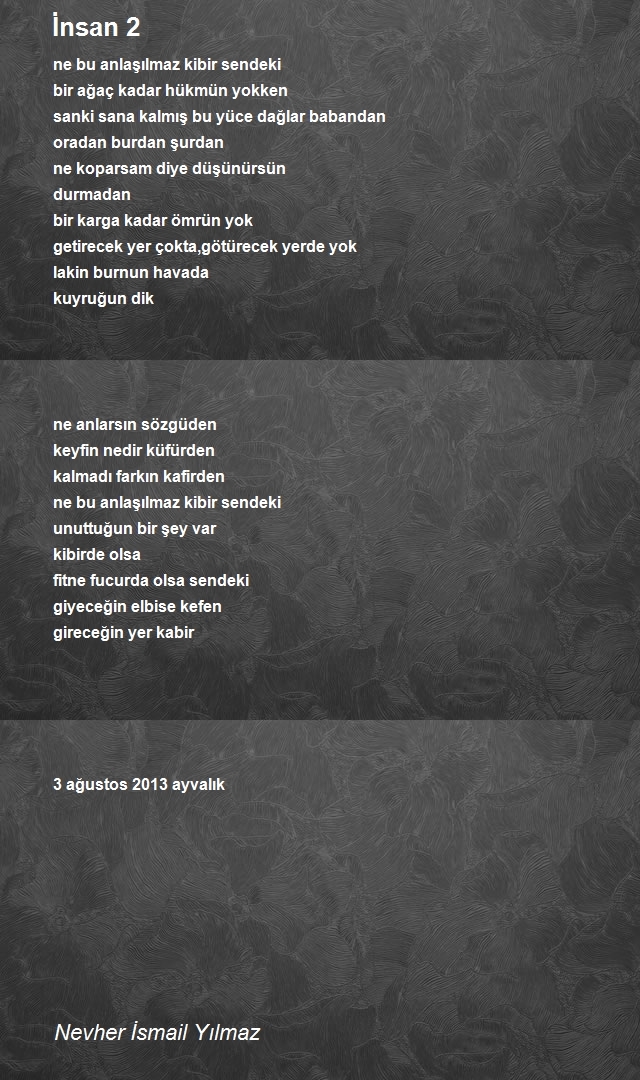 İnsan 2

ne bu anlaşılmaz kibir sendeki
bir ağaç kadar hükmün yokken
sanki sana kalmış bu yüce dağlar babandan
oradan burdan şurdan
ne koparsam diye düşünürsün
durmadan
bir karga kadar ömrün yok
getirecek yer çokta,götürecek yerde yok
lakin burnun havada
kuyruğun dik

ne anlarsın sözgüden
keyfin nedir küfürden
kalmadı farkın kafirden
ne bu anlaşılmaz kibir sendeki
unuttuğun bir şey var
kibirde olsa
fitne fucurda olsa sendeki
giyeceğin elbise kefen
gireceğin yer kabir

3 ağustos 2013 ayvalık

Nevher İsmail Yılmaz